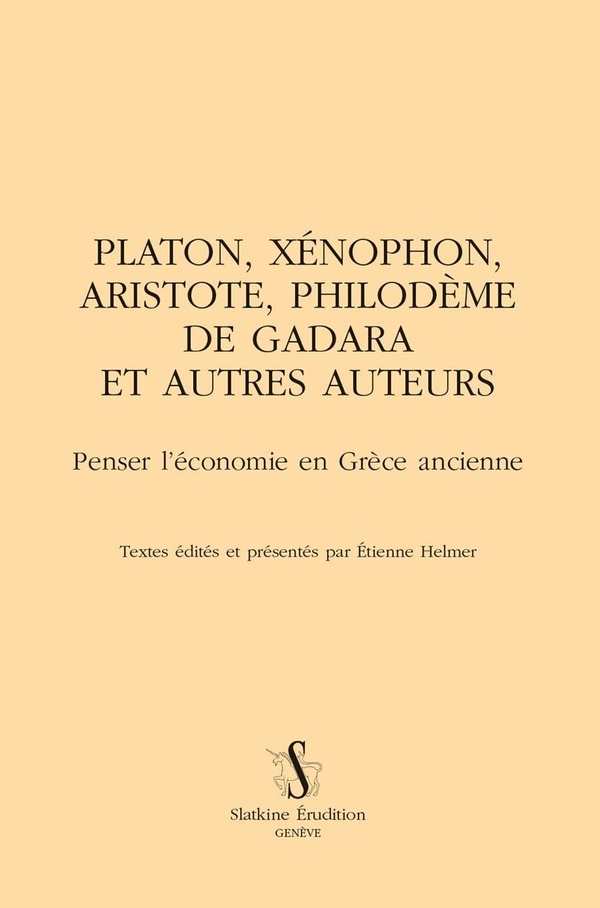 PLATON, XÉNOPHON, ARISTOTE, PHILODÈME DE GADARA ET AUTRES AUTEURS

Penser l'économie en Grèce ancienne

Textes édités et présentés par Étienne Helmer

S

Slatkine Érudition
GENÈVE